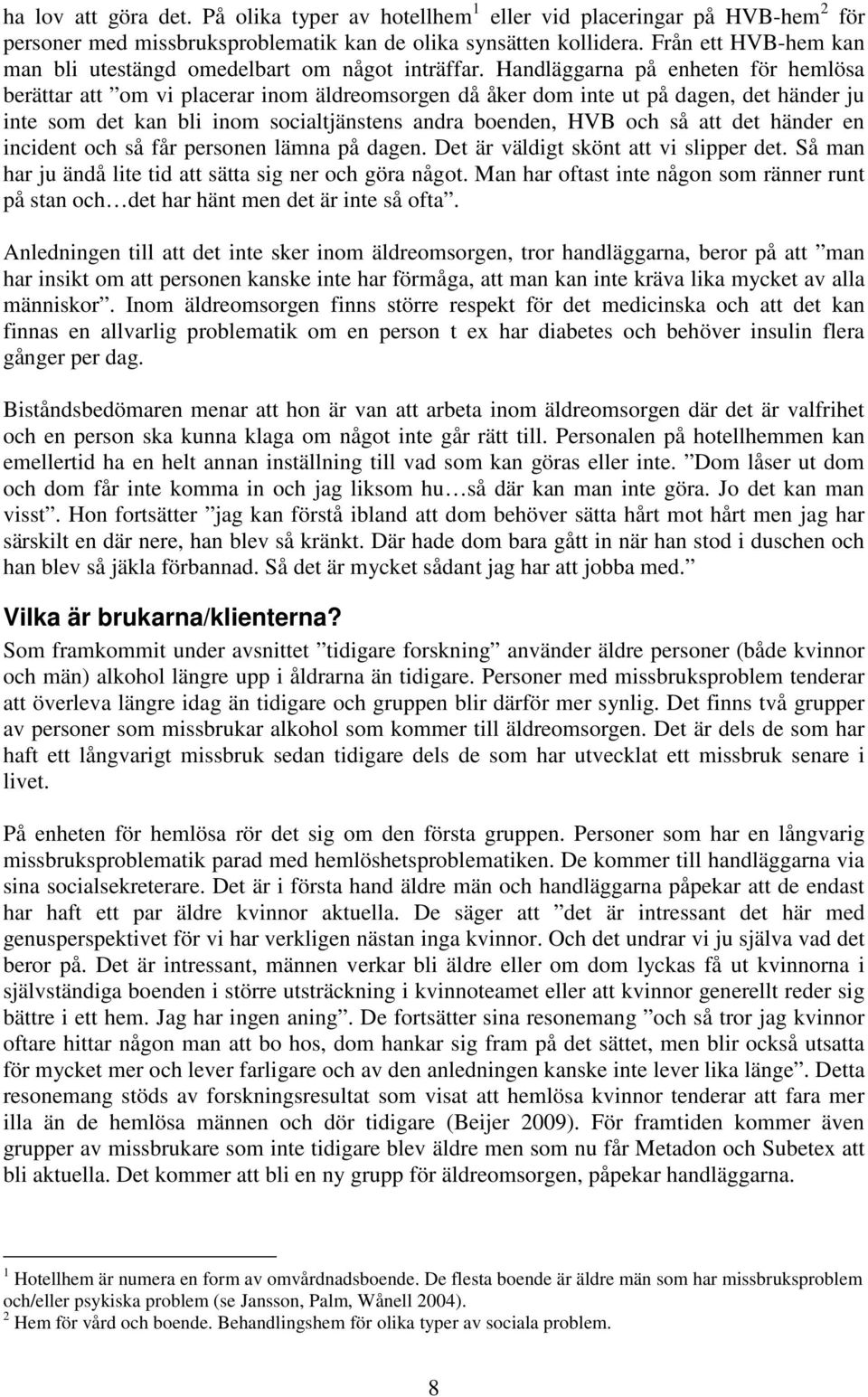 ha lov att göra det. På olika typer av hotellhem$^1$ eller vid placeringar på HVB-hem$^2$ för personer med missbruksproblematik kan de olika synsätten kollidera. Från ett HVB-hem kan man bli utestängd omedelbart om något inträffar. Handläggarna på enheten för hemlösa berättar att ”om vi placerar inom äldreomsorgen då åker dom inte ut på dagen, det händer ju inte som det kan bli inom socialtjänstens andra boenden, HVB och så att det händer en incident och så får personen lämna på dagen. Det är väldigt skönt att vi slipper det. Så man har ju ändå lite tid att sätta sig ner och göra något. Man har oftast inte någon som ränner runt på stan och…det har hänt men det är inte så ofta”.

Anledningen till att det inte sker inom äldreomsorgen, tror handläggarna, beror på att ”man har insikt om att personen kanske inte har förmåga, att man kan inte kräva lika mycket av alla människor”. Inom äldreomsorgen finns större respekt för det medicinska och att det kan finnas en allvarlig problematik om en person t ex har diabetes och behöver insulin flera gånger per dag.

Biståndsbedömaren menar att hon är van att arbeta inom äldreomsorgen där det är valfrihet och en person ska kunna klaga om något inte går rätt till. Personalen på hotellhemmen kan emellertid ha en helt annan inställning till vad som kan göras eller inte. ”Dom låser ut dom och dom får inte komma in och jag liksom hu…så där kan man inte göra. Jo det kan man visst”. Hon fortsätter ”jag kan förstå ibland att dom behöver sätta hårt mot hårt men jag har särskilt en där nere, han blev så kränkt. Där hade dom bara gått in när han stod i duschen och han blev så jäkla förbannad. Så det är mycket sådant jag har att jobba med.”

Vilka är brukarna/klienterna?

Som framkommit under avsnittet ”tidigare forskning” använder äldre personer (både kvinnor och män) alkohol längre upp i åldrarna än tidigare. Personer med missbruksproblem tenderar att överleva längre idag än tidigare och gruppen blir därför mer synlig. Det finns två grupper av personer som missbrukar alkohol som kommer till äldreomsorgen. Det är dels de som har haft ett långvarigt missbruk sedan tidigare dels de som har utvecklat ett missbruk senare i livet.

På enheten för hemlösa rör det sig om den första gruppen. Personer som har en långvarig missbruksproblematik parad med hemlöshetsproblematiken. De kommer till handläggarna via sina socialsekreterare. Det är i första hand äldre män och handläggarna påpekar att de endast har haft ett par äldre kvinnor aktuella. De säger att ”det är intressant det här med genusperspektivet för vi har verkligen nästan inga kvinnor. Och det undrar vi ju själva vad det beror på. Det är intressant, männen verkar bli äldre eller om dom lyckas få ut kvinnorna i självständiga boenden i större utsträckning i kvinnoteamet eller att kvinnor generellt reder sig bättre i ett hem. Jag har ingen aning”. De fortsätter sina resonemang ”och så tror jag kvinnor oftare hittar någon man att bo hos, dom hankar sig fram på det sättet, men blir också utsatta för mycket mer och lever farligare och av den anledningen kanske inte lever lika länge”. Detta resonemang stöds av forskningsresultat som visat att hemlösa kvinnor tenderar att fara mer illa än de hemlösa männen och dör tidigare (Beijer 2009). För framtiden kommer även grupper av missbrukare som inte tidigare blev äldre men som nu får Metadon och Subetex att bli aktuella. Det kommer att bli en ny grupp för äldreomsorgen, påpekar handläggarna.

$^1$ Hotellhem är numera en form av omvårdnadsboende. De flesta boende är äldre män som har missbruksproblem och/eller psykiska problem (se Jansson, Palm, Wånell 2004).
$^2$ Hem för vård och boende. Behandlingshem för olika typer av sociala problem.

8